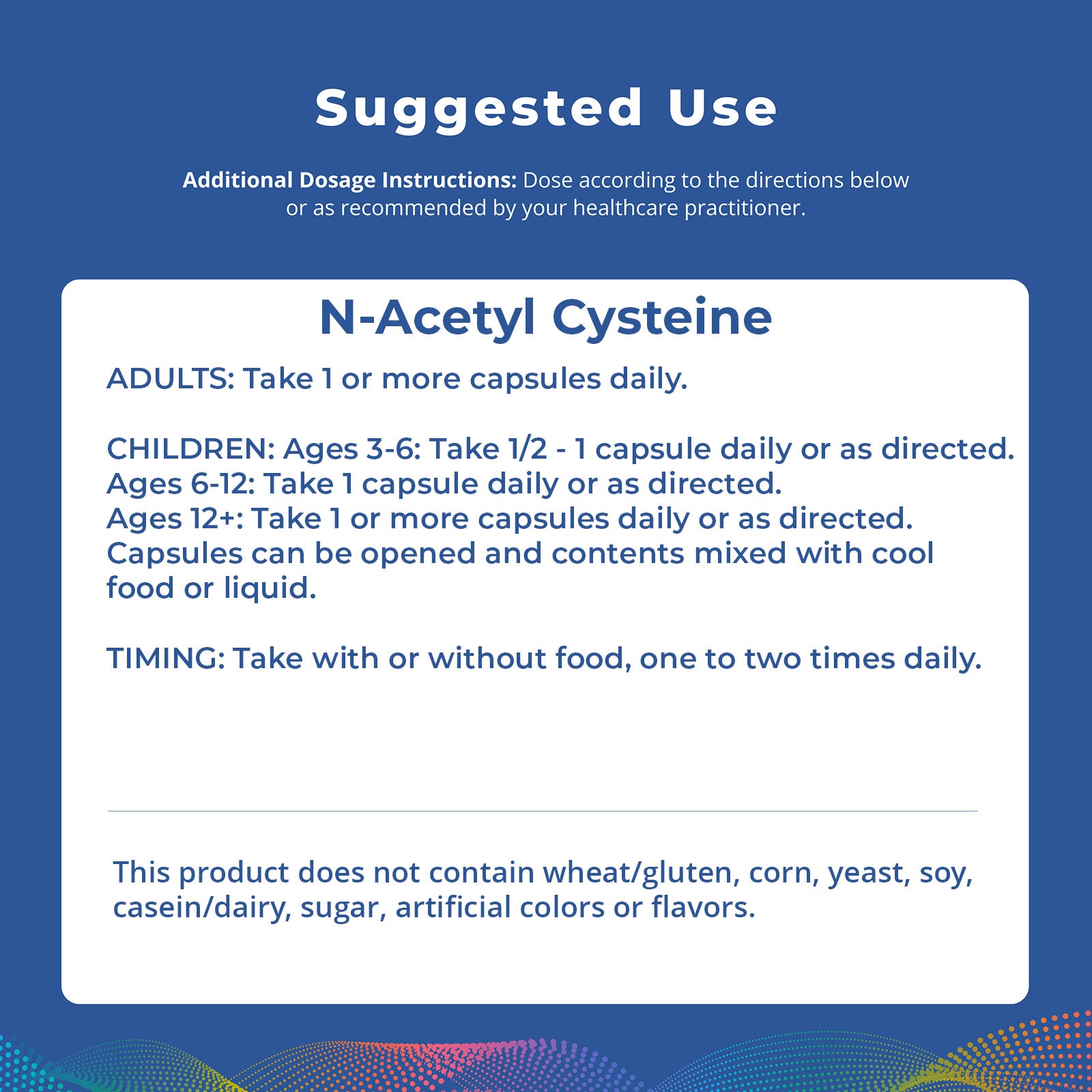 Suggested Use

Additional Dosage Instructions: Dose according to the directions below or as recommended by your healthcare practitioner.

N-Acetyl Cysteine

ADULTS: Take 1 or more capsules daily.

CHILDREN: Ages 3-6: Take 1/2 - 1 capsule daily or as directed.
Ages 6-12: Take 1 capsule daily or as directed.
Ages 12+: Take 1 or more capsules daily or as directed.
Capsules can be opened and contents mixed with cool food or liquid.

TIMING: Take with or without food, one to two times daily.

This product does not contain wheat/gluten, corn, yeast, soy, casein/dairy, sugar, artificial colors or flavors.